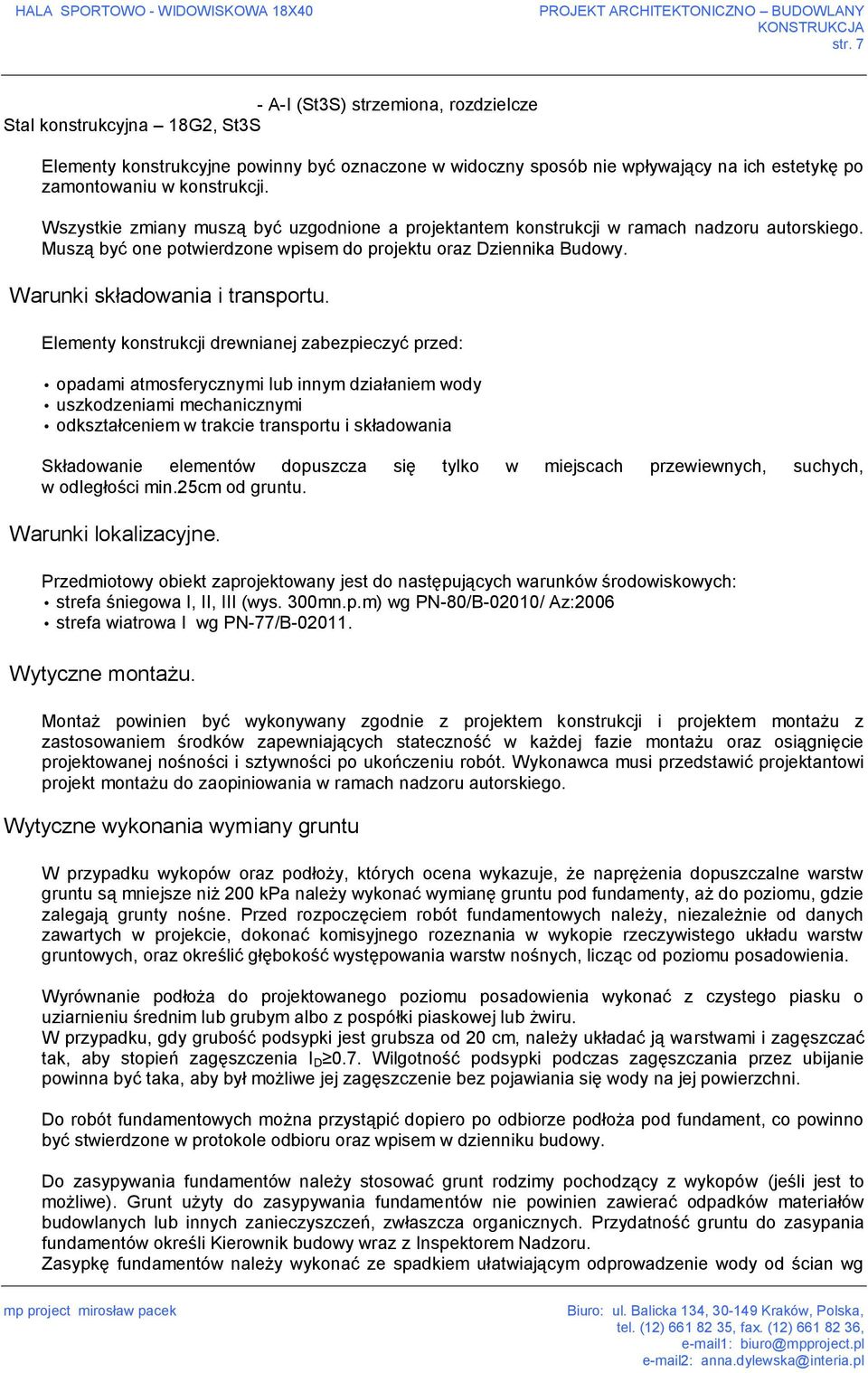 HALA SPORTOWO - WIDOWISKOWA 18X40

PROJEKT ARCHITEKTONICZNO – BUDOWLANY
KONSTRUKCJA
str. 7

- A-I (St3S) strzemiona, rozdzielcze
Stal konstrukcyjna – 18G2, St3S

Elementy konstrukcyjne powinny być oznaczone w widoczny sposób nie wpływający na ich estetykę po zamontowaniu w konstrukcji.

Wszystkie zmiany muszą być uzgodnione a projektantem konstrukcji w ramach nadzoru autorskiego. Muszą być one potwierdzone wpisem do projektu oraz Dziennika Budowy.

Warunki składowania i transportu.

Elementy konstrukcji drewnianej zabezpieczyć przed:

• opadami atmosferycznymi lub innym działaniem wody
• uszkodzeniami mechanicznymi
• odkształceniem w trakcie transportu i składowania

Składowanie elementów dopuszcza się tylko w miejscach przewiewnych, suchych, w odległości min.25cm od gruntu.

Warunki lokalizacyjne.

Przedmiotowy obiekt zaprojektowany jest do następujących warunków środowiskowych:
• strefa śniegowa I, II, III (wys. 300mn.p.m) wg PN-80/B-02010/ Az:2006
• strefa wiatrowa I wg PN-77/B-02011.

Wytyczne montażu.

Montaż powinien być wykonywany zgodnie z projektem konstrukcji i projektem montażu z zastosowaniem środków zapewniających stateczność w każdej fazie montażu oraz osiągnięcie projektowanej nośności i sztywności po ukończeniu robót. Wykonawca musi przedstawić projektantowi projekt montażu do zaopiniowania w ramach nadzoru autorskiego.

Wytyczne wykonania wymiany gruntu

W przypadku wykopów oraz podłoży, których ocena wykazuje, że naprężenia dopuszczalne warstw gruntu są mniejsze niż 200 kPa należy wykonać wymianę gruntu pod fundamenty, aż do poziomu, gdzie zalegają grunty nośne. Przed rozpoczęciem robót fundamentowych należy, niezależnie od danych zawartych w projekcie, dokonać komisyjnego rozeznania w wykopie rzeczywistego układu warstw gruntowych, oraz określić głębokość występowania warstw nośnych, licząc od poziomu posadowienia.

Wyrównanie podłoża do projektowanego poziomu posadowienia wykonać z czystego piasku o uziarnieniu średnim lub grubym albo z pospółki piaskowej lub żwiru.
W przypadku, gdy grubość podsypki jest grubsza od 20 cm, należy układać ją warstwami i zagęszczać tak, aby stopień zagęszczenia $I_D \geq 0.7$. Wilgotność podsypki podczas zagęszczania przez ubijanie powinna być taka, aby był możliwe jej zagęszczenie bez pojawiania się wody na jej powierzchni.

Do robót fundamentowych można przystąpić dopiero po odbiorze podłoża pod fundament, co powinno być stwierdzone w protokole odbioru oraz wpisem w dzienniku budowy.

Do zasypywania fundamentów należy stosować grunt rodzimy pochodzący z wykopów (jeśli jest to możliwe). Grunt użyty do zasypywania fundamentów nie powinien zawierać odpadków materiałów budowlanych lub innych zanieczyszczeń, zwłaszcza organicznych. Przydatność gruntu do zasypania fundamentów określi Kierownik budowy wraz z Inspektorem Nadzoru.
Zasypkę fundamentów należy wykonać ze spadkiem ułatwiającym odprowadzenie wody od ścian wg

mp project mirosław pacek

Biuro: ul. Balicka 134, 30-149 Kraków, Polska,
tel. (12) 661 82 35, fax. (12) 661 82 36,
e-mail1: biuro@mpproject.pl
e-mail2: anna.dylewska@interia.pl